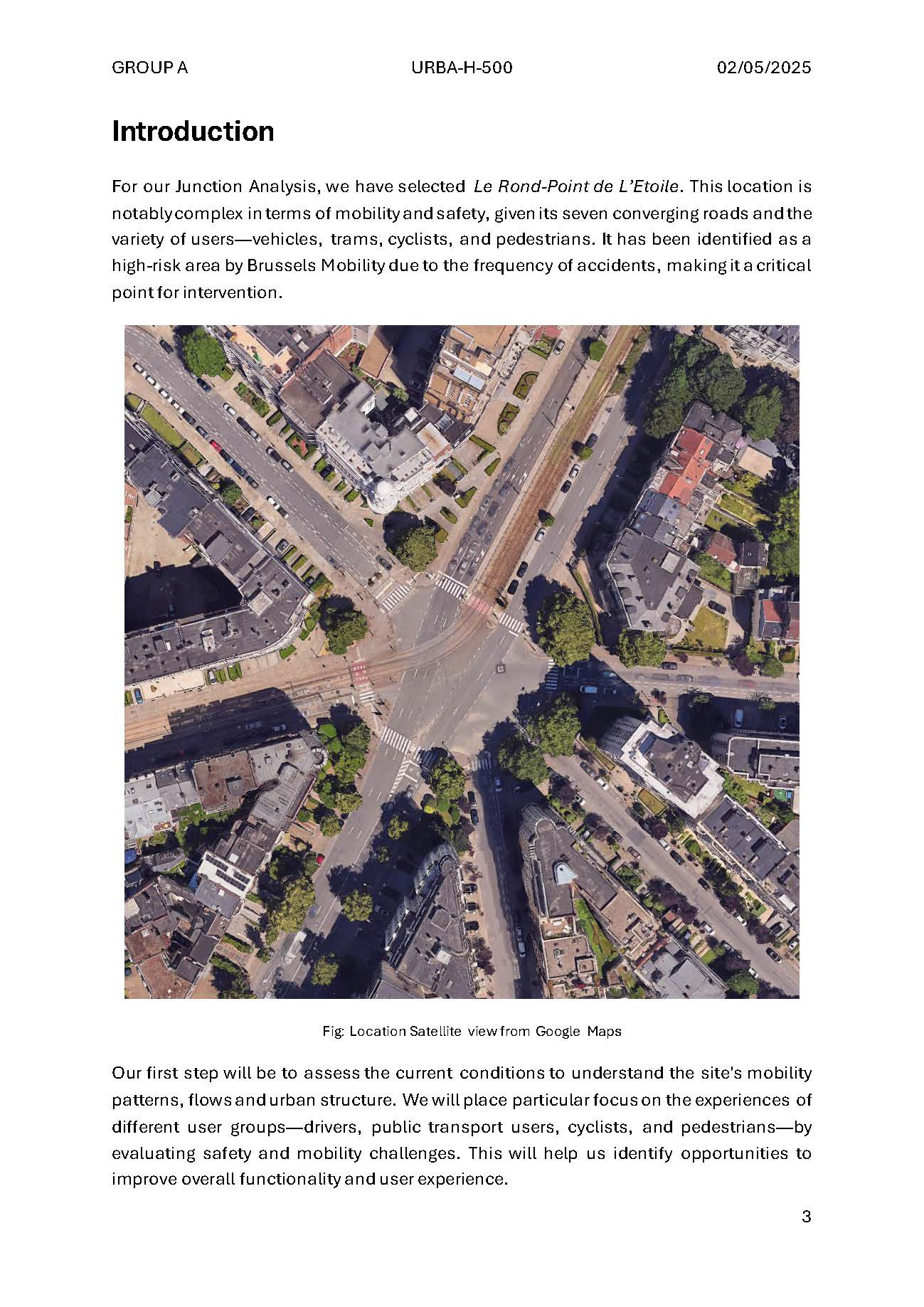 GROUP A URBA-H-500 02/05/2025

Introduction

For our Junction Analysis, we have selected Le Rond-Point de L'Etoile. This location is notably complex in terms of mobility and safety, given its seven converging roads and the variety of users—vehicles, trams, cyclists, and pedestrians. It has been identified as a high-risk area by Brussels Mobility due to the frequency of accidents, making it a critical point for intervention.

Fig: Location Satellite view from Google Maps

Our first step will be to assess the current conditions to understand the site's mobility patterns, flows and urban structure. We will place particular focus on the experiences of different user groups—drivers, public transport users, cyclists, and pedestrians—by evaluating safety and mobility challenges. This will help us identify opportunities to improve overall functionality and user experience.

3